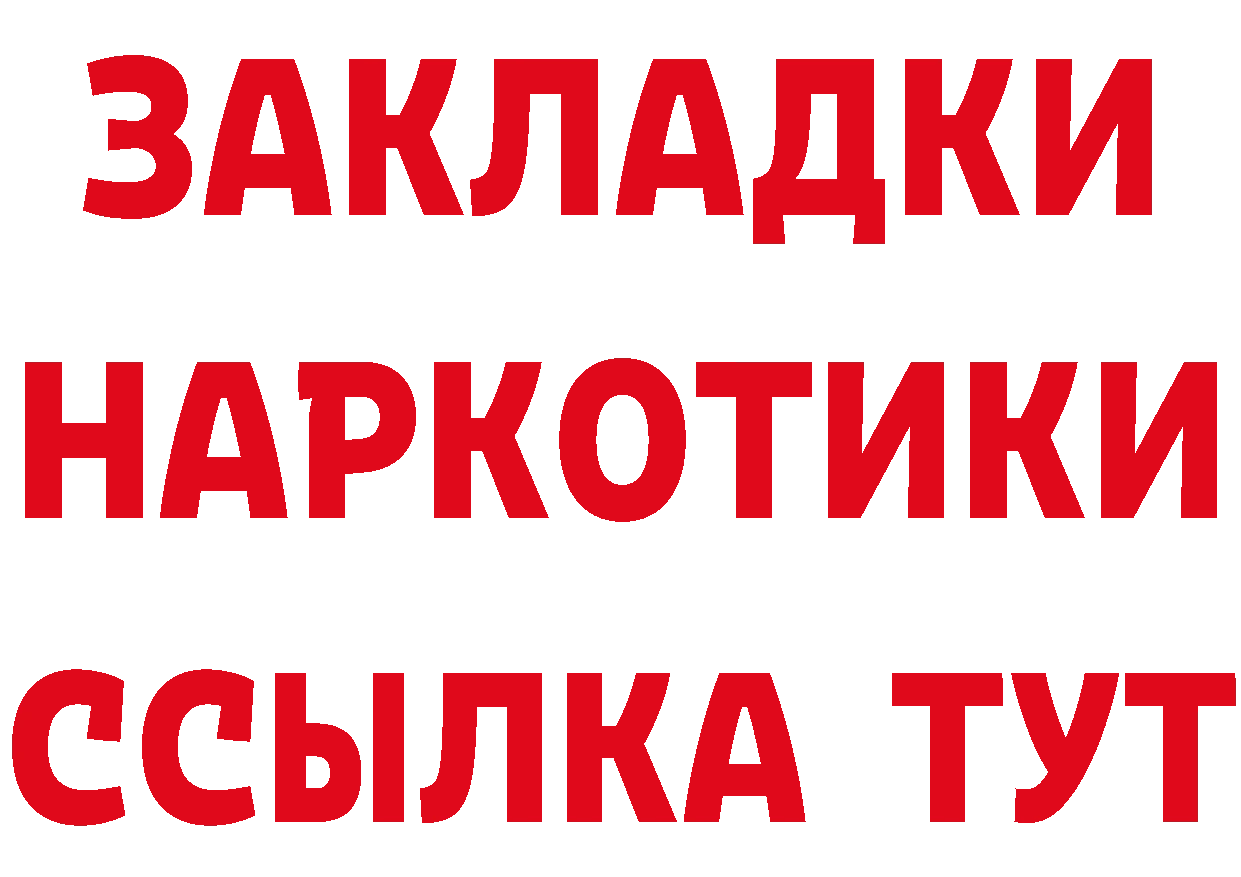 ЗАКЛАДКИ НАРКОТИКИ ССЫЛКА ТУТ